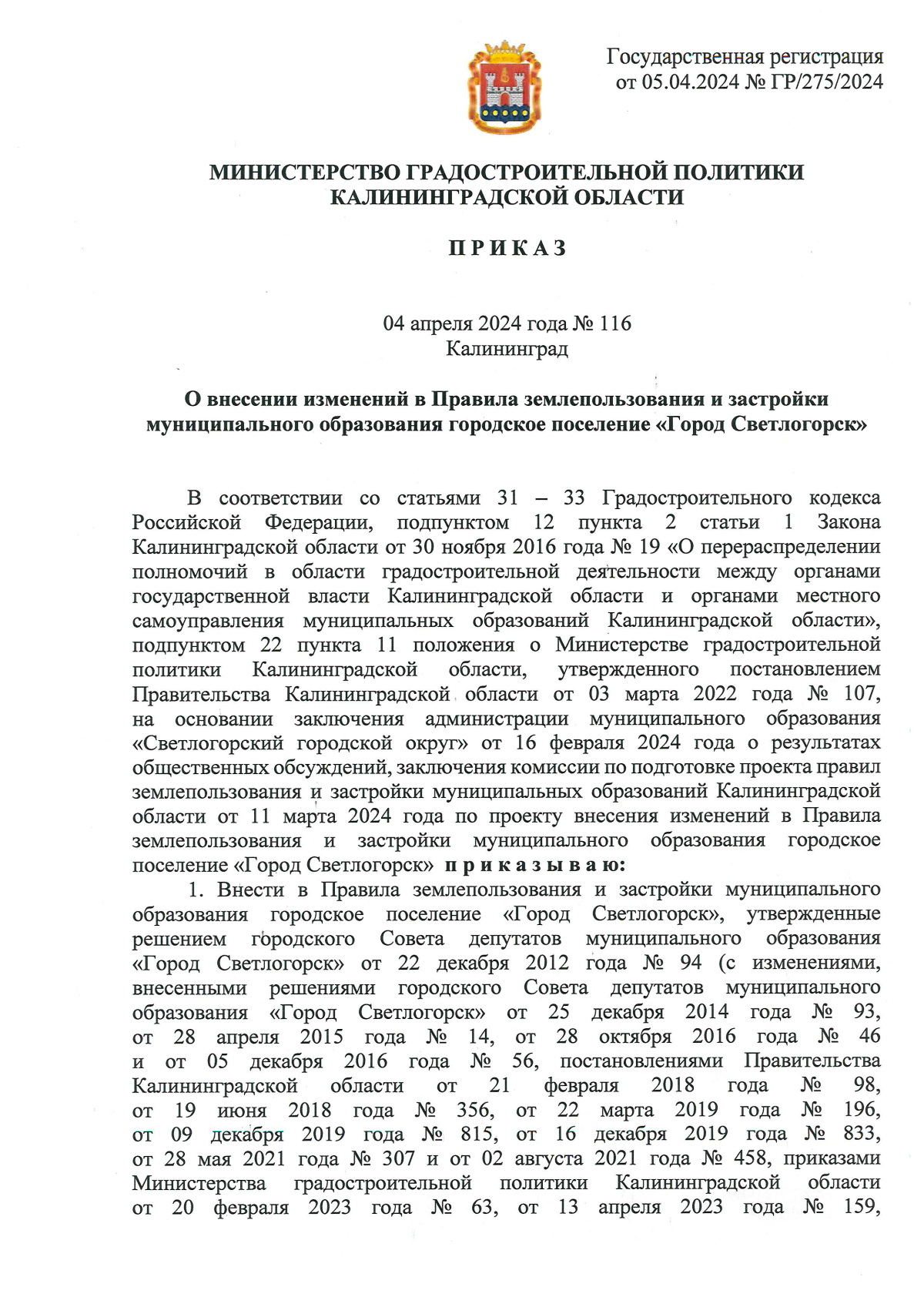 Государственная регистрация
от 05.04.2024 № ГР/275/2024

МИНИСТЕРСТВО ГРАДОСТРОИТЕЛЬНОЙ ПОЛИТИКИ
КАЛИНИНГРАДСКОЙ ОБЛАСТИ

П Р И К А З

04 апреля 2024 года № 116
Калининград

О внесении изменений в Правила землепользования и застройки муниципального образования городское поселение «Город Светлогорск»

В соответствии со статьями 31 – 33 Градостроительного кодекса Российской Федерации, подпунктом 12 пункта 2 статьи 1 Закона Калининградской области от 30 ноября 2016 года № 19 «О перераспределении полномочий в области градостроительной деятельности между органами государственной власти Калининградской области и органами местного самоуправления муниципальных образований Калининградской области», подпунктом 22 пункта 11 положения о Министерстве градостроительной политики Калининградской области, утвержденного постановлением Правительства Калининградской области от 03 марта 2022 года № 107, на основании заключения администрации муниципального образования «Светлогорский городской округ» от 16 февраля 2024 года о результатах общественных обсуждений, заключения комиссии по подготовке проекта правил землепользования и застройки муниципальных образований Калининградской области от 11 марта 2024 года по проекту внесения изменений в Правила землепользования и застройки муниципального образования городское поселение «Город Светлогорск» п р и к а з ы в а ю:

1. Внести в Правила землепользования и застройки муниципального образования городское поселение «Город Светлогорск», утвержденные решением городского Совета депутатов муниципального образования «Город Светлогорск» от 22 декабря 2012 года № 94 (с изменениями, внесенными решениями городского Совета депутатов муниципального образования «Город Светлогорск» от 25 декабря 2014 года № 93, от 28 апреля 2015 года № 14, от 28 октября 2016 года № 46 и от 05 декабря 2016 года № 56, постановлениями Правительства Калининградской области от 21 февраля 2018 года № 98, от 19 июня 2018 года № 356, от 22 марта 2019 года № 196, от 09 декабря 2019 года № 815, от 16 декабря 2019 года № 833, от 28 мая 2021 года № 307 и от 02 августа 2021 года № 458, приказами Министерства градостроительной политики Калининградской области от 20 февраля 2023 года № 63, от 13 апреля 2023 года № 159,